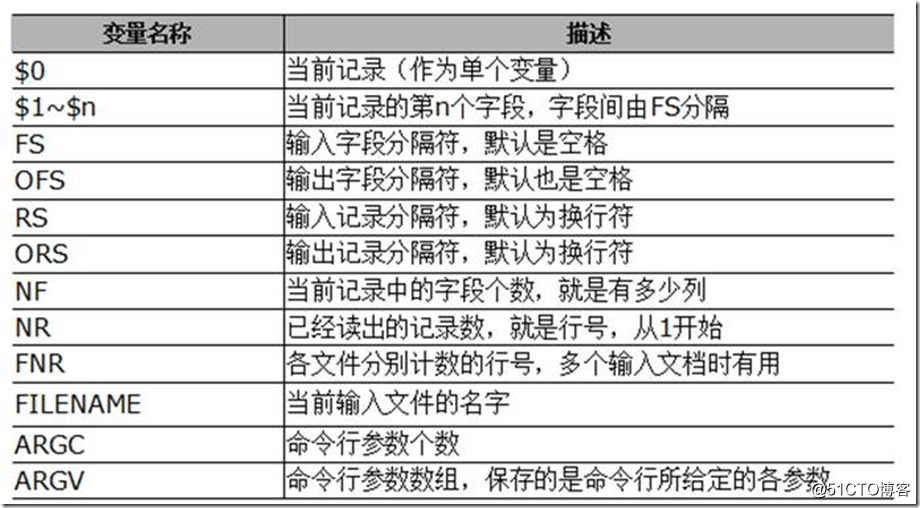 | 变量名称 | 描述 |
|---|---|
| \$0 | 当前记录（作为单个变量） |
| \$1~\$n | 当前记录的第n个字段，字段间由FS分隔 |
| FS | 输入字段分隔符，默认是空格 |
| OFS | 输出字段分隔符，默认也是空格 |
| RS | 输入记录分隔符，默认为换行符 |
| ORS | 输出记录分隔符，默认为换行符 |
| NF | 当前记录中的字段个数，就是有多少列 |
| NR | 已经读出的记录数，就是行号，从1开始 |
| FNR | 各文件分别计数的行号，多个输入文档时有用 |
| FILENAME | 当前输入文件的名字 |
| ARGC | 命令行参数个数 |
| ARGV | 命令行参数数组，保存的是命令行所给定的各参数 |

@51CTO博客